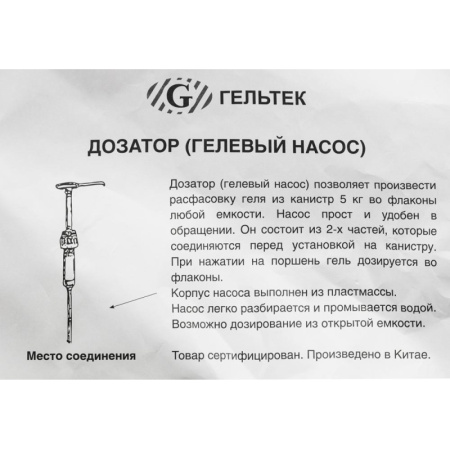 G ГЕЛЬТЕК

ДОЗАТОР (ГЕЛЕВЫЙ НАСОС)

Дозатор (гелевый насос) позволяет произвести расфасовку геля из канистр 5 кг во флаконы любой емкости. Насос прост и удобен в обращении. Он состоит из 2-х частей, которые соединяются перед установкой на канистру. При нажатии на поршень гель дозируется во флаконы.
Корпус насоса выполнен из пластмассы.
Насос легко разбирается и промывается водой.
Возможно дозирование из открытой емкости.

Место соединения

Товар сертифицирован. Произведено в Китае.